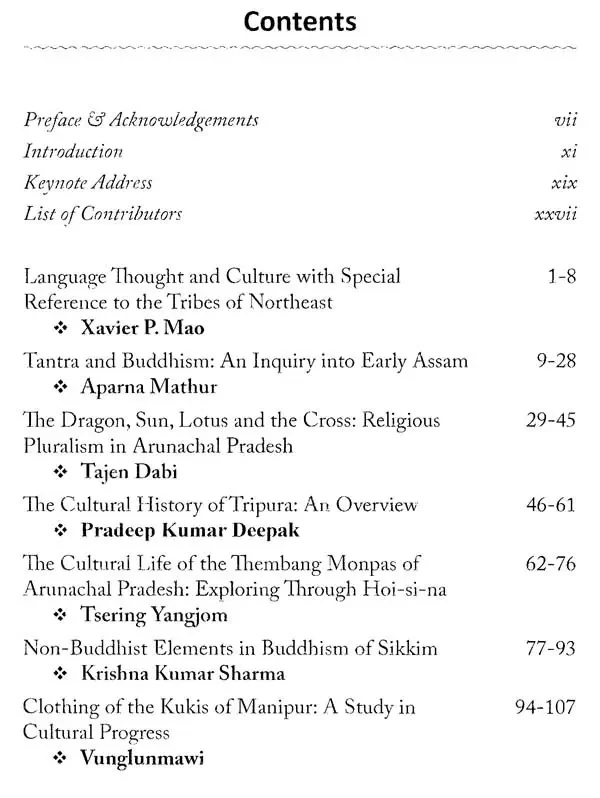 Contents

Preface & Acknowledgements vii
Introduction xi
Keynote Address xix
List of Contributors xxvii

Language Thought and Culture with Special Reference to the Tribes of Northeast 1-8
❖ Xavier P. Mao

Tantra and Buddhism: An Inquiry into Early Assam 9-28
❖ Aparna Mathur

The Dragon, Sun, Lotus and the Cross: Religious Pluralism in Arunachal Pradesh 29-45
❖ Tajen Dabi

The Cultural History of Tripura: An Overview 46-61
❖ Pradeep Kumar Deepak

The Cultural Life of the Thembang Monpas of Arunachal Pradesh: Exploring Through Hoi-si-na 62-76
❖ Tsering Yangjom

Non-Buddhist Elements in Buddhism of Sikkim 77-93
❖ Krishna Kumar Sharma

Clothing of the Kukis of Manipur: A Study in Cultural Progress 94-107
❖ Vunglunmawi